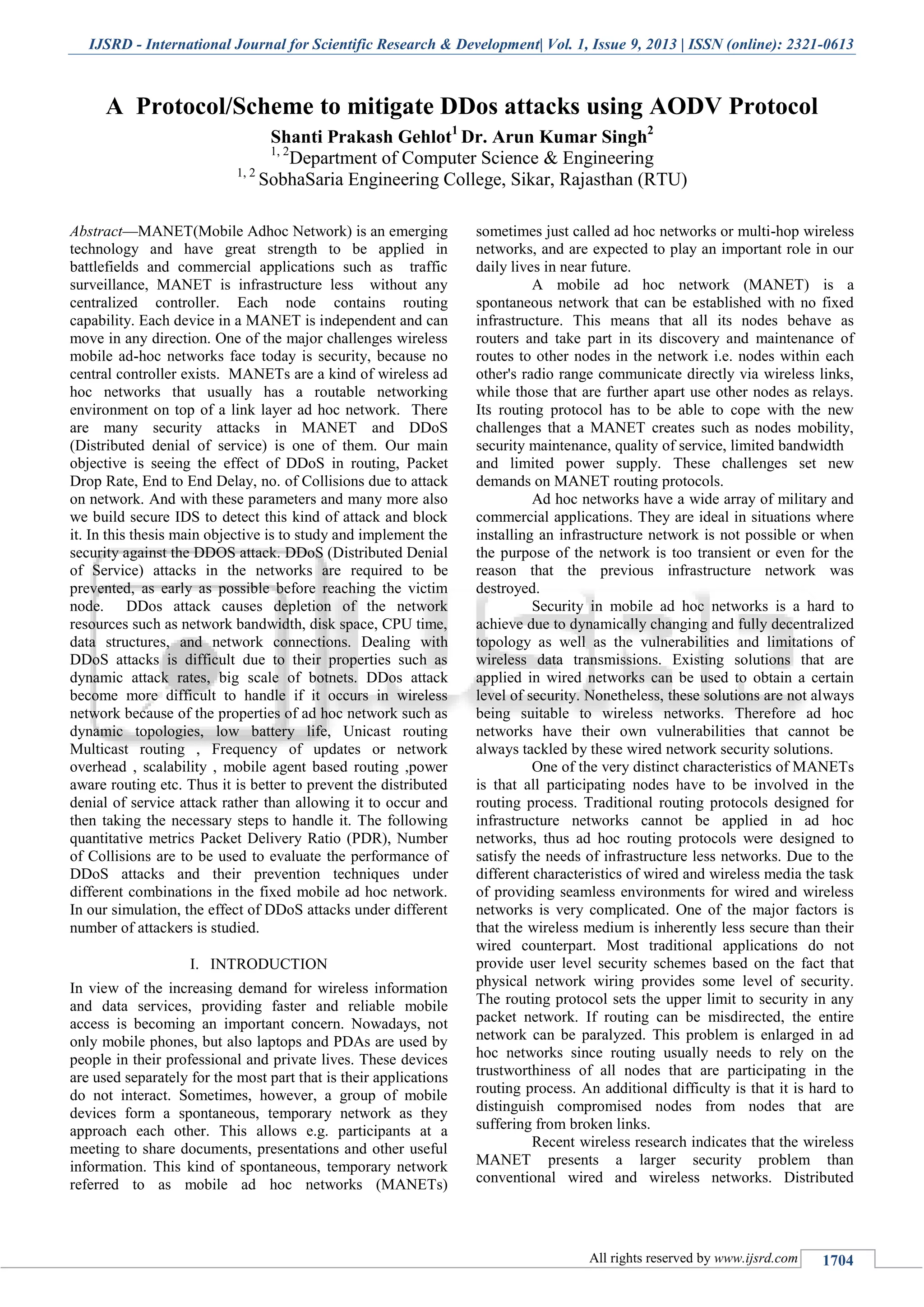 IJSRD - International Journal for Scientific Research & Development| Vol. 1, Issue 9, 2013 | ISSN (online): 2321-0613

A Protocol/Scheme to mitigate DDos attacks using AODV Protocol

Shanti Prakash Gehlot$^1$ Dr. Arun Kumar Singh$^2$

$^{1, 2}$Department of Computer Science & Engineering

$^{1, 2}$ SobhaSaria Engineering College, Sikar, Rajasthan (RTU)

Abstract—MANET(Mobile Adhoc Network) is an emerging technology and have great strength to be applied in battlefields and commercial applications such as traffic surveillance, MANET is infrastructure less without any centralized controller. Each node contains routing capability. Each device in a MANET is independent and can move in any direction. One of the major challenges wireless mobile ad-hoc networks face today is security, because no central controller exists. MANETs are a kind of wireless ad hoc networks that usually has a routable networking environment on top of a link layer ad hoc network. There are many security attacks in MANET and DDoS (Distributed denial of service) is one of them. Our main objective is seeing the effect of DDoS in routing, Packet Drop Rate, End to End Delay, no. of Collisions due to attack on network. And with these parameters and many more also we build secure IDS to detect this kind of attack and block it. In this thesis main objective is to study and implement the security against the DDOS attack. DDoS (Distributed Denial of Service) attacks in the networks are required to be prevented, as early as possible before reaching the victim node. DDos attack causes depletion of the network resources such as network bandwidth, disk space, CPU time, data structures, and network connections. Dealing with DDoS attacks is difficult due to their properties such as dynamic attack rates, big scale of botnets. DDos attack become more difficult to handle if it occurs in wireless network because of the properties of ad hoc network such as dynamic topologies, low battery life, Unicast routing Multicast routing , Frequency of updates or network overhead , scalability , mobile agent based routing ,power aware routing etc. Thus it is better to prevent the distributed denial of service attack rather than allowing it to occur and then taking the necessary steps to handle it. The following quantitative metrics Packet Delivery Ratio (PDR), Number of Collisions are to be used to evaluate the performance of DDoS attacks and their prevention techniques under different combinations in the fixed mobile ad hoc network. In our simulation, the effect of DDoS attacks under different number of attackers is studied.

I. INTRODUCTION

In view of the increasing demand for wireless information and data services, providing faster and reliable mobile access is becoming an important concern. Nowadays, not only mobile phones, but also laptops and PDAs are used by people in their professional and private lives. These devices are used separately for the most part that is their applications do not interact. Sometimes, however, a group of mobile devices form a spontaneous, temporary network as they approach each other. This allows e.g. participants at a meeting to share documents, presentations and other useful information. This kind of spontaneous, temporary network referred to as mobile ad hoc networks (MANETs) sometimes just called ad hoc networks or multi-hop wireless networks, and are expected to play an important role in our daily lives in near future.

A mobile ad hoc network (MANET) is a spontaneous network that can be established with no fixed infrastructure. This means that all its nodes behave as routers and take part in its discovery and maintenance of routes to other nodes in the network i.e. nodes within each other's radio range communicate directly via wireless links, while those that are further apart use other nodes as relays. Its routing protocol has to be able to cope with the new challenges that a MANET creates such as nodes mobility, security maintenance, quality of service, limited bandwidth and limited power supply. These challenges set new demands on MANET routing protocols.

Ad hoc networks have a wide array of military and commercial applications. They are ideal in situations where installing an infrastructure network is not possible or when the purpose of the network is too transient or even for the reason that the previous infrastructure network was destroyed.

Security in mobile ad hoc networks is a hard to achieve due to dynamically changing and fully decentralized topology as well as the vulnerabilities and limitations of wireless data transmissions. Existing solutions that are applied in wired networks can be used to obtain a certain level of security. Nonetheless, these solutions are not always being suitable to wireless networks. Therefore ad hoc networks have their own vulnerabilities that cannot be always tackled by these wired network security solutions.

One of the very distinct characteristics of MANETs is that all participating nodes have to be involved in the routing process. Traditional routing protocols designed for infrastructure networks cannot be applied in ad hoc networks, thus ad hoc routing protocols were designed to satisfy the needs of infrastructure less networks. Due to the different characteristics of wired and wireless media the task of providing seamless environments for wired and wireless networks is very complicated. One of the major factors is that the wireless medium is inherently less secure than their wired counterpart. Most traditional applications do not provide user level security schemes based on the fact that physical network wiring provides some level of security. The routing protocol sets the upper limit to security in any packet network. If routing can be misdirected, the entire network can be paralyzed. This problem is enlarged in ad hoc networks since routing usually needs to rely on the trustworthiness of all nodes that are participating in the routing process. An additional difficulty is that it is hard to distinguish compromised nodes from nodes that are suffering from broken links.

Recent wireless research indicates that the wireless MANET presents a larger security problem than conventional wired and wireless networks. Distributed

All rights reserved by www.ijsrd.com 1704